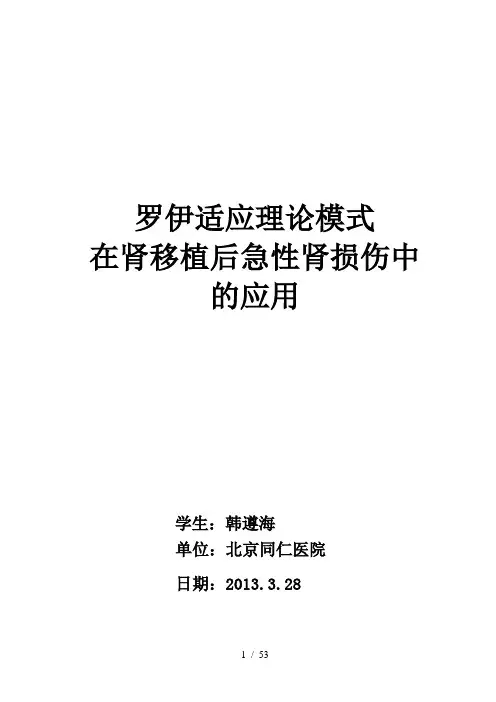 罗伊适应理论模式
在肾移植后急性肾损伤中
的应用

学生：韩遵海
单位：北京同仁医院
日期：2013.3.28

1 / 53